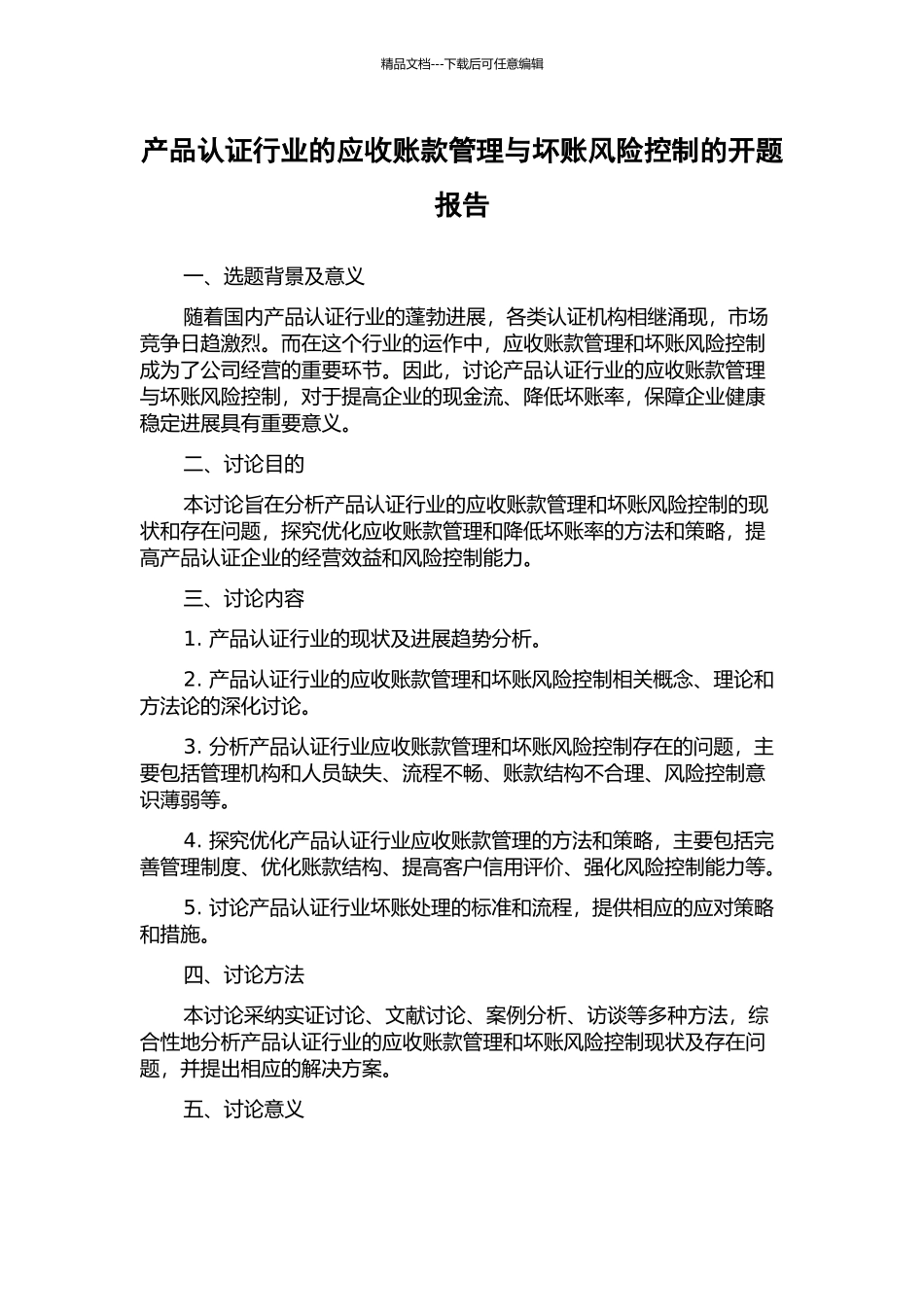 精品文档---下载后可任意编辑

产品认证行业的应收账款管理与坏账风险控制的开题报告

一、选题背景及意义

随着国内产品认证行业的蓬勃进展，各类认证机构相继涌现，市场竞争日趋激烈。而在这个行业的运作中，应收账款管理和坏账风险控制成为了公司经营的重要环节。因此，讨论产品认证行业的应收账款管理与坏账风险控制，对于提高企业的现金流、降低坏账率，保障企业健康稳定进展具有重要意义。

二、讨论目的

本讨论旨在分析产品认证行业的应收账款管理和坏账风险控制的现状和存在问题，探究优化应收账款管理和降低坏账率的方法和策略，提高产品认证企业的经营效益和风险控制能力。

三、讨论内容

1. 产品认证行业的现状及进展趋势分析。

2. 产品认证行业的应收账款管理和坏账风险控制相关概念、理论和方法论的深化讨论。

3. 分析产品认证行业应收账款管理和坏账风险控制存在的问题，主要包括管理机构和人员缺失、流程不畅、账款结构不合理、风险控制意识薄弱等。

4. 探究优化产品认证行业应收账款管理的方法和策略，主要包括完善管理制度、优化账款结构、提高客户信用评价、强化风险控制能力等。

5. 讨论产品认证行业坏账处理的标准和流程，提供相应的应对策略和措施。

四、讨论方法

本讨论采纳实证讨论、文献讨论、案例分析、访谈等多种方法，综合性地分析产品认证行业的应收账款管理和坏账风险控制现状及存在问题，并提出相应的解决方案。

五、讨论意义